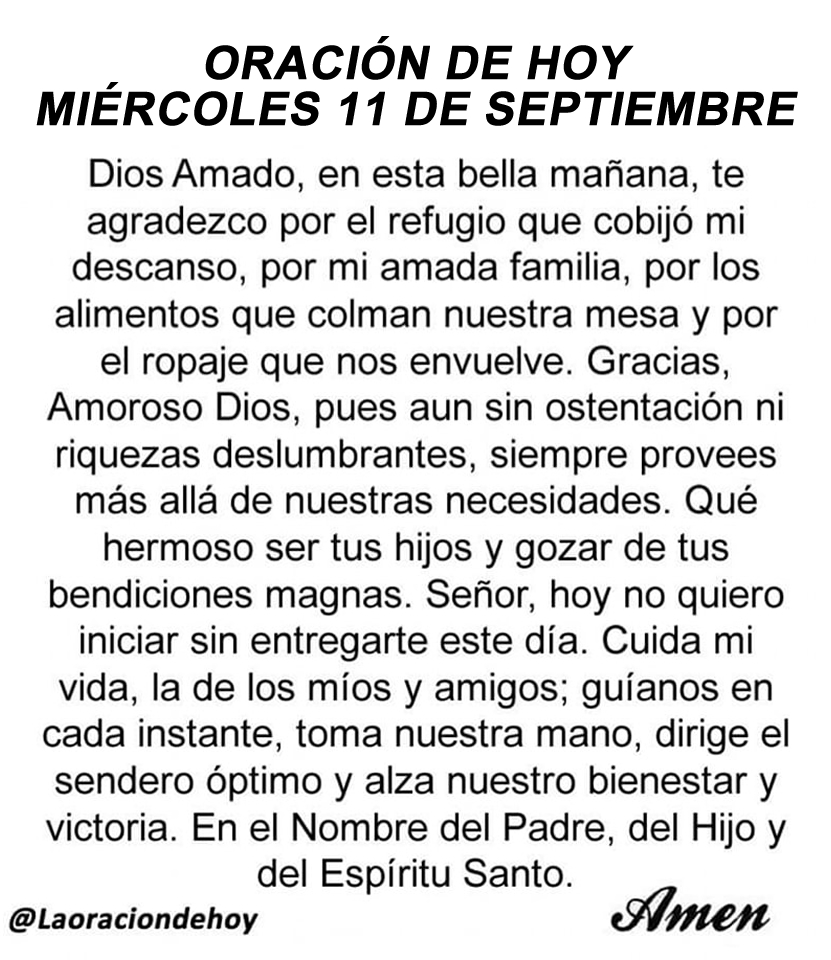 ORACIÓN DE HOY
MIÉRCOLES 11 DE SEPTIEMBRE

Dios Amado, en esta bella mañana, te agradezco por el refugio que cobijó mi descanso, por mi amada familia, por los alimentos que colman nuestra mesa y por el ropaje que nos envuelve. Gracias, Amoroso Dios, pues aun sin ostentación ni riquezas deslumbrantes, siempre provees más allá de nuestras necesidades. Qué hermoso ser tus hijos y gozar de tus bendiciones magnas. Señor, hoy no quiero iniciar sin entregarte este día. Cuida mi vida, la de los míos y amigos; guíanos en cada instante, toma nuestra mano, dirige el sendero óptimo y alza nuestro bienestar y victoria. En el Nombre del Padre, del Hijo y del Espíritu Santo.

@Laoraciondehoy

Amen